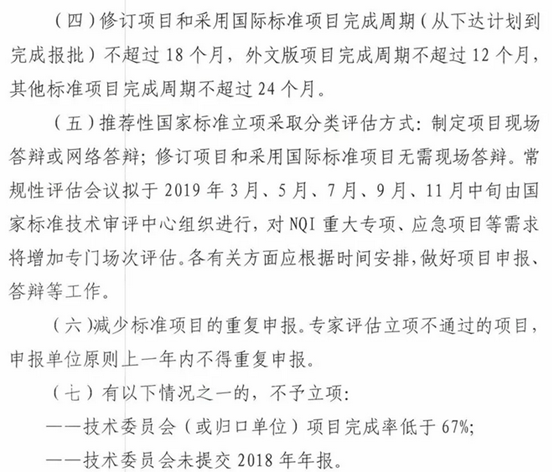 （四）修订项目和采用国际标准项目完成周期（从下达计划到完成报批）不超过 18 个月，外文版项目完成周期不超过 12 个月，其他标准项目完成周期不超过 24 个月。

（五）推荐性国家标准立项采取分类评估方式：制定项目现场答辩或网络答辩；修订项目和采用国际标准项目无需现场答辩。常规性评估会议拟于 2019 年 3 月、5 月、7 月、9 月、11 月中旬由国家标准技术审评中心组织进行，对 NQI 重大专项、应急项目等需求将增加专门场次评估。各有关方面应根据时间安排，做好项目申报、答辩等工作。

（六）减少标准项目的重复申报。专家评估立项不通过的项目，申报单位原则上一年内不得重复申报。

（七）有以下情况之一的，不予立项：

——技术委员会（或归口单位）项目完成率低于 67%；

——技术委员会未提交 2018 年年报。